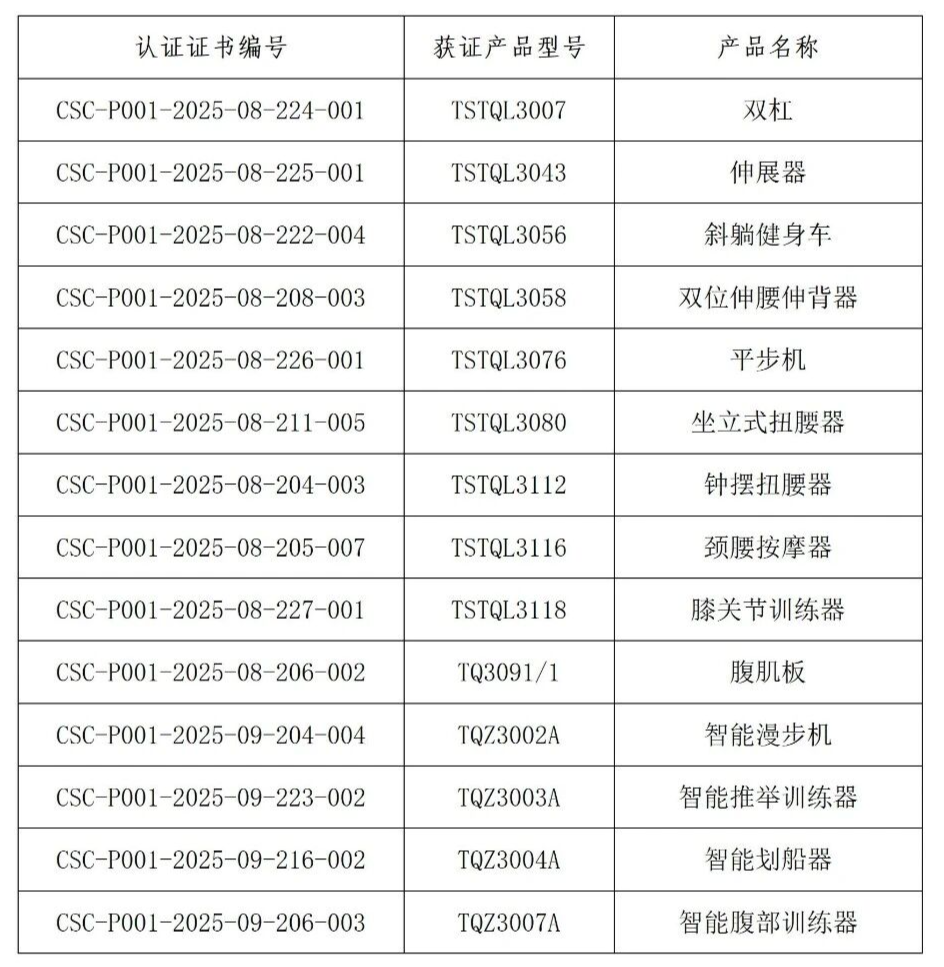 | 认证证书编号 | 获证产品型号 | 产品名称 |
|---|---|---|
| CSC-P001-2025-08-224-001 | TSTQL3007 | 双杠 |
| CSC-P001-2025-08-225-001 | TSTQL3043 | 伸展器 |
| CSC-P001-2025-08-222-004 | TSTQL3056 | 斜躺健身车 |
| CSC-P001-2025-08-208-003 | TSTQL3058 | 双位伸腰伸背器 |
| CSC-P001-2025-08-226-001 | TSTQL3076 | 平步机 |
| CSC-P001-2025-08-211-005 | TSTQL3080 | 坐立式扭腰器 |
| CSC-P001-2025-08-204-003 | TSTQL3112 | 钟摆扭腰器 |
| CSC-P001-2025-08-205-007 | TSTQL3116 | 颈腰按摩器 |
| CSC-P001-2025-08-227-001 | TSTQL3118 | 膝关节训练器 |
| CSC-P001-2025-08-206-002 | TQ3091/1 | 腹肌板 |
| CSC-P001-2025-09-204-004 | TQZ3002A | 智能漫步机 |
| CSC-P001-2025-09-223-002 | TQZ3003A | 智能推举训练器 |
| CSC-P001-2025-09-216-002 | TQZ3004A | 智能划船器 |
| CSC-P001-2025-09-206-003 | TQZ3007A | 智能腹部训练器 |